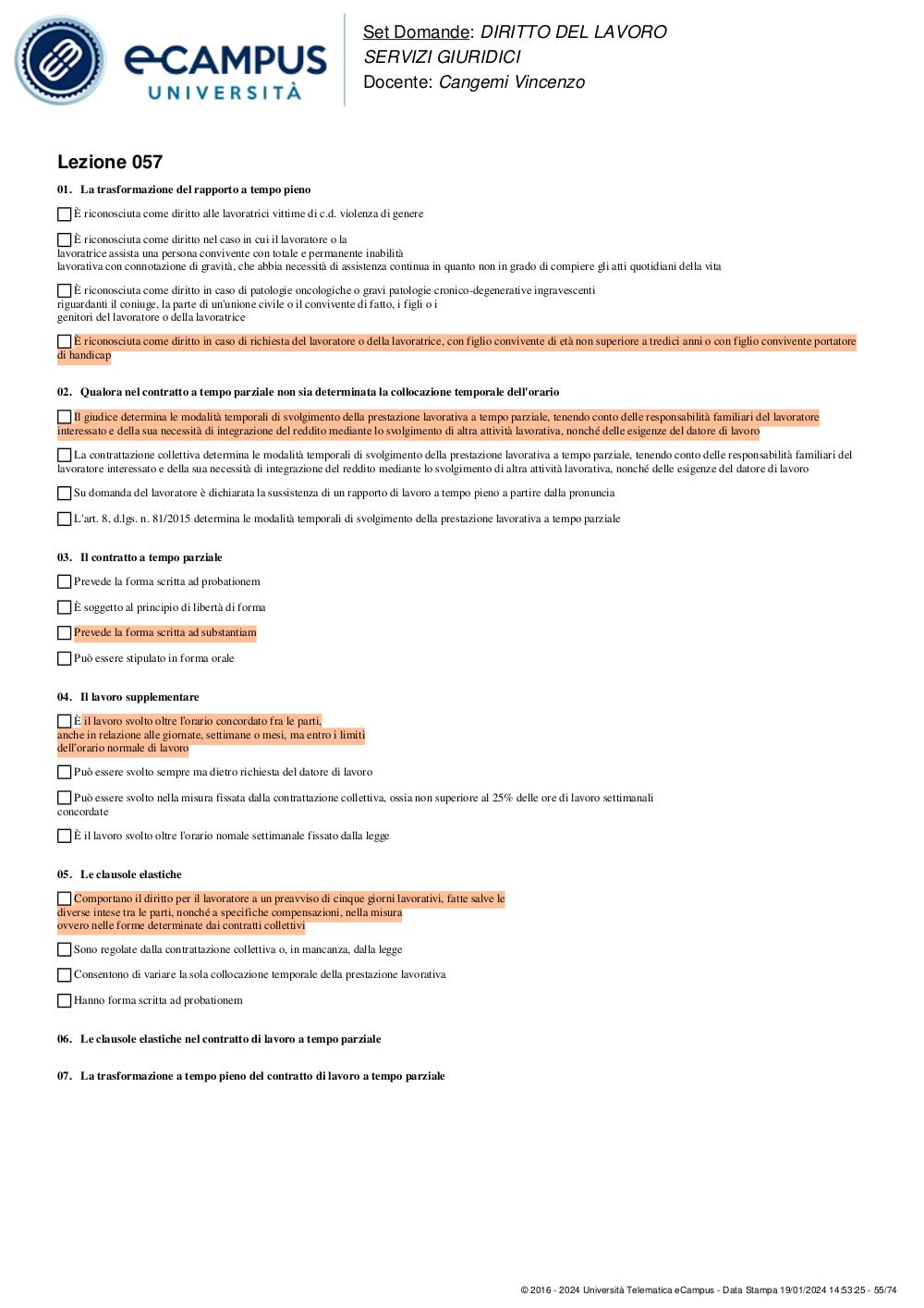 eCAMPUS UNIVERSITÀ

Set Domande: DIRITTO DEL LAVORO SERVIZI GIURIDICI
Docente: Cangemi Vincenzo

Lezione 057

01. La trasformazione del rapporto a tempo pieno

È riconosciuta come diritto alle lavoratrici vittime di c.d. violenza di genere

È riconosciuta come diritto nel caso in cui il lavoratore o la lavoratrice assista una persona convivente con totale e permanente inabilità lavorativa con connotazione di gravità, che abbia necessità di assistenza continua in quanto non in grado di compiere gli atti quotidiani della vita

È riconosciuta come diritto in caso di patologie oncologiche o gravi patologie cronico-degenerative ingravescenti riguardanti il coniuge, la parte di un'unione civile o il convivente di fatto, i figli o i genitori del lavoratore o della lavoratrice

È riconosciuta come diritto in caso di richiesta del lavoratore o della lavoratrice, con figlio convivente di età non superiore a tredici anni o con figlio convivente portatore di handicap

02. Qualora nel contratto a tempo parziale non sia determinata la collocazione temporale dell'orario

Il giudice determina le modalità temporali di svolgimento della prestazione lavorativa a tempo parziale, tenendo conto delle responsabilità familiari del lavoratore interessato e della sua necessità di integrazione del reddito mediante lo svolgimento di altra attività lavorativa, nonché delle esigenze del datore di lavoro

La contrattazione collettiva determina le modalità temporali di svolgimento della prestazione lavorativa a tempo parziale, tenendo conto delle responsabilità familiari del lavoratore interessato e della sua necessità di integrazione del reddito mediante lo svolgimento di altra attività lavorativa, nonché delle esigenze del datore di lavoro

Su domanda del lavoratore è dichiarata la sussistenza di un rapporto di lavoro a tempo pieno a partire dalla pronuncia

L'art. 8, d.lgs. n. 81/2015 determina le modalità temporali di svolgimento della prestazione lavorativa a tempo parziale

03. Il contratto a tempo parziale

Prevede la forma scritta ad probationem

È soggetto al principio di libertà di forma

Prevede la forma scritta ad substantiam

Può essere stipulato in forma orale

04. Il lavoro supplementare

È il lavoro svolto oltre l'orario concordato fra le parti, anche in relazione alle giornate, settimane o mesi, ma entro i limiti dell'orario normale di lavoro

Può essere svolto sempre ma dietro richiesta del datore di lavoro

Può essere svolto nella misura fissata dalla contrattazione collettiva, ossia non superiore al 25% delle ore di lavoro settimanali concordate

È il lavoro svolto oltre l'orario nomale settimanale fissato dalla legge

05. Le clausole elastiche

Comportano il diritto per il lavoratore a un preavviso di cinque giorni lavorativi, fatte salve le diverse intese tra le parti, nonché a specifiche compensazioni, nella misura ovvero nelle forme determinate dai contratti collettivi

Sono regolate dalla contrattazione collettiva o, in mancanza, dalla legge

Consentono di variare la sola collocazione temporale della prestazione lavorativa

Hanno forma scritta ad probationem

06. Le clausole elastiche nel contratto di lavoro a tempo parziale

07. La trasformazione a tempo pieno del contratto di lavoro a tempo parziale

© 2016 - 2024 Università Telematica eCampus - Data Stampa 19/01/2024 14:53:25 - 55/74